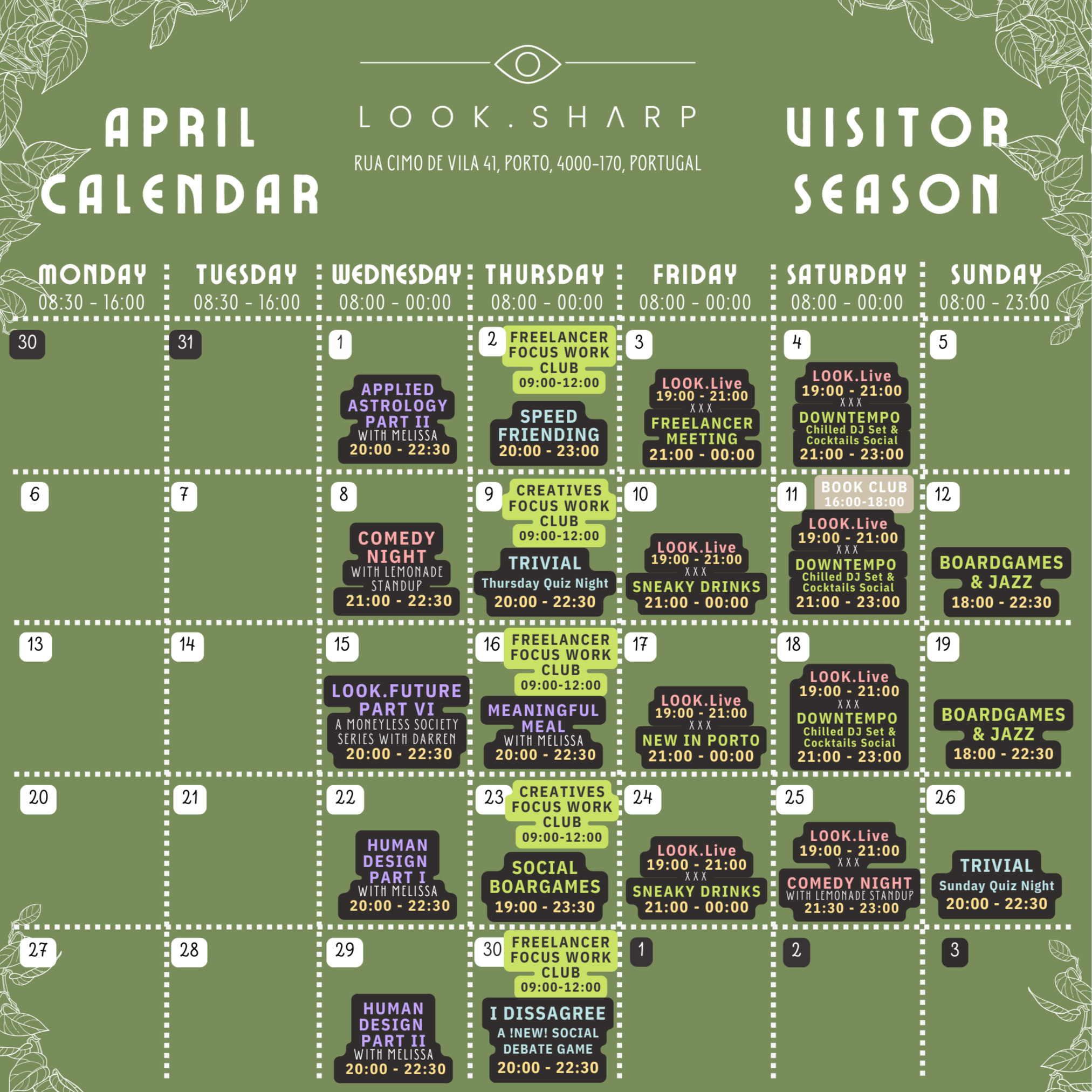 APRIL CALENDAR

LOOK.SHARP

RUA CIMO DE VILA 41, PORTO, 4000-170, PORTUGAL

VISITOR SEASON

| MONDAY 08:30 - 16:00 | TUESDAY 08:30 - 16:00 | WEDNESDAY 08:00 - 00:00 | THURSDAY 08:00 - 00:00 | FRIDAY 08:00 - 00:00 | SATURDAY 08:00 - 00:00 | SUNDAY 08:00 - 23:00 |
|---|---|---|---|---|---|---|
| 30 | 31 | 1 APPLIED ASTROLOGY PART II WITH MELISSA 20:00 - 22:30 | 2 FREELANCER FOCUS WORK CLUB 09:00-12:00 SPEED FRIENDING 20:00 - 23:00 | 3 LOOK.Live 19:00 - 21:00 XXX FREELANCER MEETING 21:00 - 00:00 | 4 LOOK.Live 19:00 - 21:00 XXX DOWNTEMPO Chilled DJ Set & Cocktails Social 21:00 - 23:00 | 5 |
| 6 | 7 | 8 COMEDY NIGHT WITH LEMONADE STANDUP 21:00 - 22:30 | 9 CREATIVES FOCUS WORK CLUB 09:00-12:00 TRIVIAL Thursday Quiz Night 20:00 - 22:30 | 10 LOOK.Live 19:00 - 21:00 XXX SNEAKY DRINKS 21:00 - 00:00 | 11 BOOK CLUB 16:00-18:00 LOOK.Live 19:00 - 21:00 XXX DOWNTEMPO Chilled DJ Set & Cocktails Social 21:00 - 23:00 | 12 BOARDGAMES & JAZZ 18:00 - 22:30 |
| 13 | 14 | 15 LOOK.FUTURE PART VI A MONEYLESS SOCIETY SERIES WITH DARREN 20:00 - 22:30 | 16 FREELANCER FOCUS WORK CLUB 09:00-12:00 MEANINGFUL MEAL WITH MELISSA 20:00 - 22:30 | 17 LOOK.Live 19:00 - 21:00 XXX NEW IN PORTO 21:00 - 00:00 | 18 LOOK.Live 19:00 - 21:00 XXX DOWNTEMPO Chilled DJ Set & Cocktails Social 21:00 - 23:00 | 19 BOARDGAMES & JAZZ 18:00 - 22:30 |
| 20 | 21 | 22 HUMAN DESIGN PART I WITH MELISSA 20:00 - 22:30 | 23 CREATIVES FOCUS WORK CLUB 09:00-12:00 SOCIAL BOARGAMES 19:00 - 23:30 | 24 LOOK.Live 19:00 - 21:00 XXX SNEAKY DRINKS 21:00 - 00:00 | 25 LOOK.Live 19:00 - 21:00 XXX COMEDY NIGHT WITH LEMONADE STANDUP 21:30 - 23:00 | 26 TRIVIAL Sunday Quiz Night 20:00 - 22:30 |
| 27 | 28 | 29 HUMAN DESIGN PART II WITH MELISSA 20:00 - 22:30 | 30 FREELANCER FOCUS WORK CLUB 09:00-12:00 I DISSAGREE A !NEW! SOCIAL DEBATE GAME 20:00 - 22:30 | 1 | 2 | 3 |